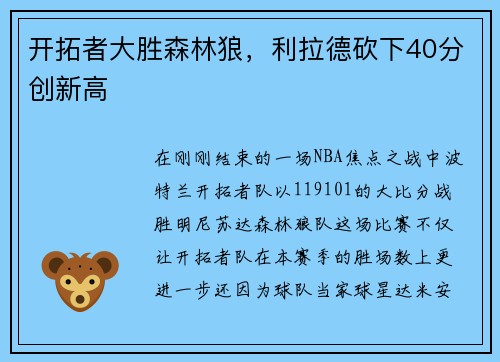 开拓者大胜森林狼，利拉德砍下40分创新高

在刚刚结束的一场NBA焦点之战中波特兰开拓者队以119101的大比分战胜明尼苏达森林狼队这场比赛不仅让开拓者队在本赛季的胜场数上更进一步还因为球队当家球星达米安